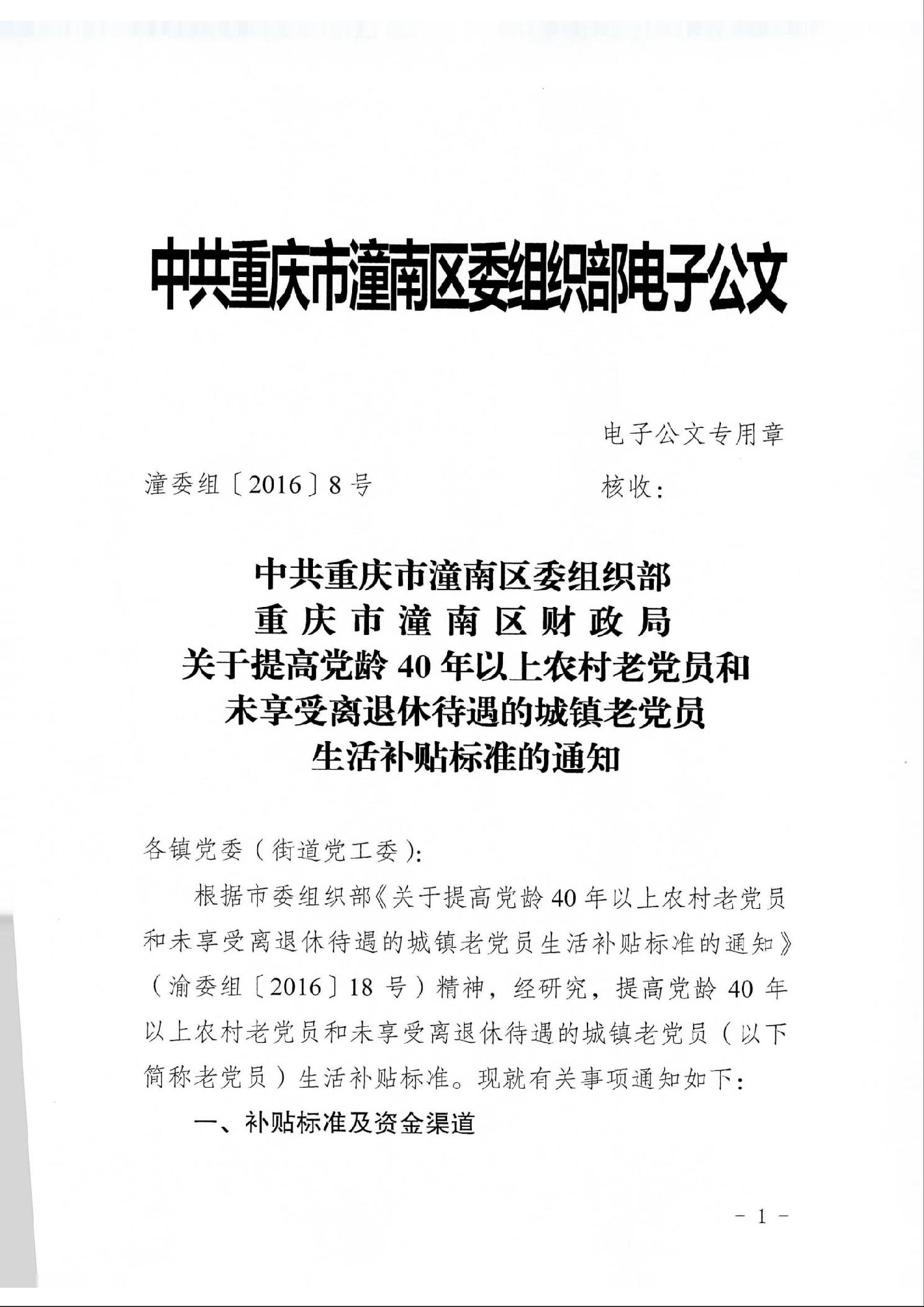 中共重庆市潼南区委组织部电子公文

电子公文专用章

潼委组〔2016〕8号

核收：

中共重庆市潼南区委组织部
重庆市潼南区财政局
关于提高党龄40年以上农村老党员和
未享受离退休待遇的城镇老党员
生活补贴标准的通知

各镇党委（街道党工委）：

根据市委组织部《关于提高党龄40年以上农村老党员和未享受离退休待遇的城镇老党员生活补贴标准的通知》（渝委组〔2016〕18号）精神，经研究，提高党龄40年以上农村老党员和未享受离退休待遇的城镇老党员（以下简称老党员）生活补贴标准。现就有关事项通知如下：

一、补贴标准及资金渠道

－1－